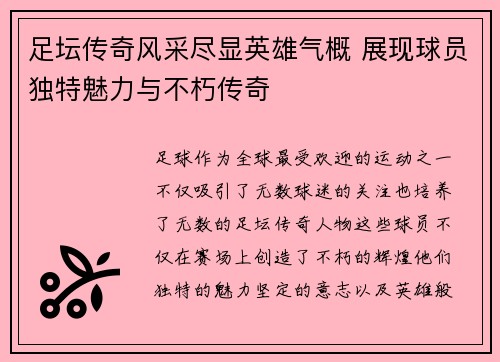 足坛传奇风采尽显英雄气概 展现球员独特魅力与不朽传奇

足球作为全球最受欢迎的运动之一不仅吸引了无数球迷的关注也培养了无数的足坛传奇人物这些球员不仅在赛场上创造了不朽的辉煌他们独特的魅力坚定的意志以及英雄般